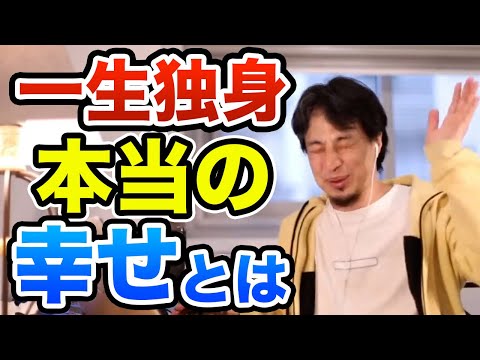 一生独身
本当の
幸せとは